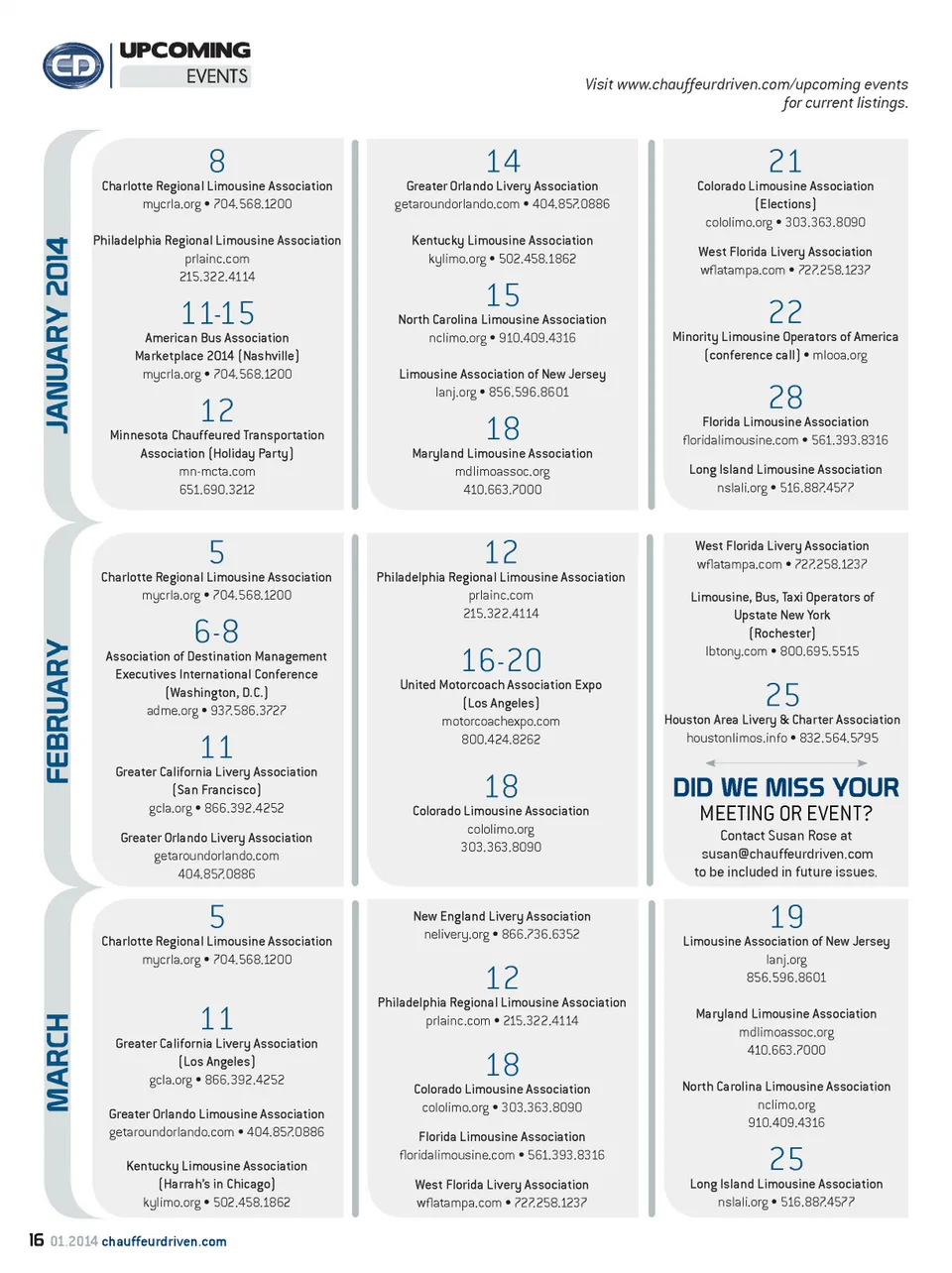 CD

UPCOMING EVENTS

Visit www.chauffeurdriven.com/upcoming events for current listings.

JANUARY 2014

8
Charlotte Regional Limousine Association
mycrla.org • 704.568.1200

Philadelphia Regional Limousine Association
prlainc.com
215.322.4114

11-15
American Bus Association
Marketplace 2014 (Nashville)
mycrla.org • 704.568.1200

12
Minnesota Chauffeured Transportation Association (Holiday Party)
mn-mcta.com
651.690.3212

14
Greater Orlando Livery Association
getaroundorlando.com • 404.857.0886

Kentucky Limousine Association
kylimo.org • 502.458.1862

15
North Carolina Limousine Association
nclimo.org • 910.409.4316

Limousine Association of New Jersey
lanj.org • 856.596.8601

18
Maryland Limousine Association
mdlimoassoc.org
410.663.7000

21
Colorado Limousine Association
(Elections)
cololimo.org • 303.363.8090

West Florida Livery Association
wflatampa.com • 727.258.1237

22
Minority Limousine Operators of America
(conference call) • mlooa.org

28
Florida Limousine Association
floridalimousine.com • 561.393.8316

Long Island Limousine Association
nslali.org • 516.887.4577

FEBRUARY

5
Charlotte Regional Limousine Association
mycrla.org • 704.568.1200

6-8
Association of Destination Management Executives International Conference
(Washington, D.C.)
adme.org • 937.586.3727

11
Greater California Livery Association
(San Francisco)
gcla.org • 866.392.4252

Greater Orlando Livery Association
getaroundorlando.com
404.857.0886

12
Philadelphia Regional Limousine Association
prlainc.com
215.322.4114

16-20
United Motorcoach Association Expo
(Los Angeles)
motorcoachexpo.com
800.424.8262

18
Colorado Limousine Association
cololimo.org
303.363.8090

West Florida Livery Association
wflatampa.com • 727.258.1237

Limousine, Bus, Taxi Operators of Upstate New York
(Rochester)
lbtony.com • 800.695.5515

25
Houston Area Livery & Charter Association
houstonlimos.info • 832.564.5795

DID WE MISS YOUR MEETING OR EVENT?
Contact Susan Rose at
susan@chauffeurdriven.com
to be included in future issues.

MARCH

5
Charlotte Regional Limousine Association
mycrla.org • 704.568.1200

11
Greater California Livery Association
(Los Angeles)
gcla.org • 866.392.4252

Greater Orlando Limousine Association
getaroundorlando.com • 404.857.0886

Kentucky Limousine Association
(Harrah's in Chicago)
kylimo.org • 502.458.1862

New England Livery Association
nelivery.org • 866.736.6352

12
Philadelphia Regional Limousine Association
prlainc.com • 215.322.4114

18
Colorado Limousine Association
cololimo.org • 303.363.8090

Florida Limousine Association
floridalimousine.com • 561.393.8316

West Florida Livery Association
wflatampa.com • 727.258.1237

19
Limousine Association of New Jersey
lanj.org
856.596.8601

Maryland Limousine Association
mdlimoassoc.org
410.663.7000

North Carolina Limousine Association
nclimo.org
910.409.4316

25
Long Island Limousine Association
nslali.org • 516.887.4577

16 01.2014 chauffeurdriven.com